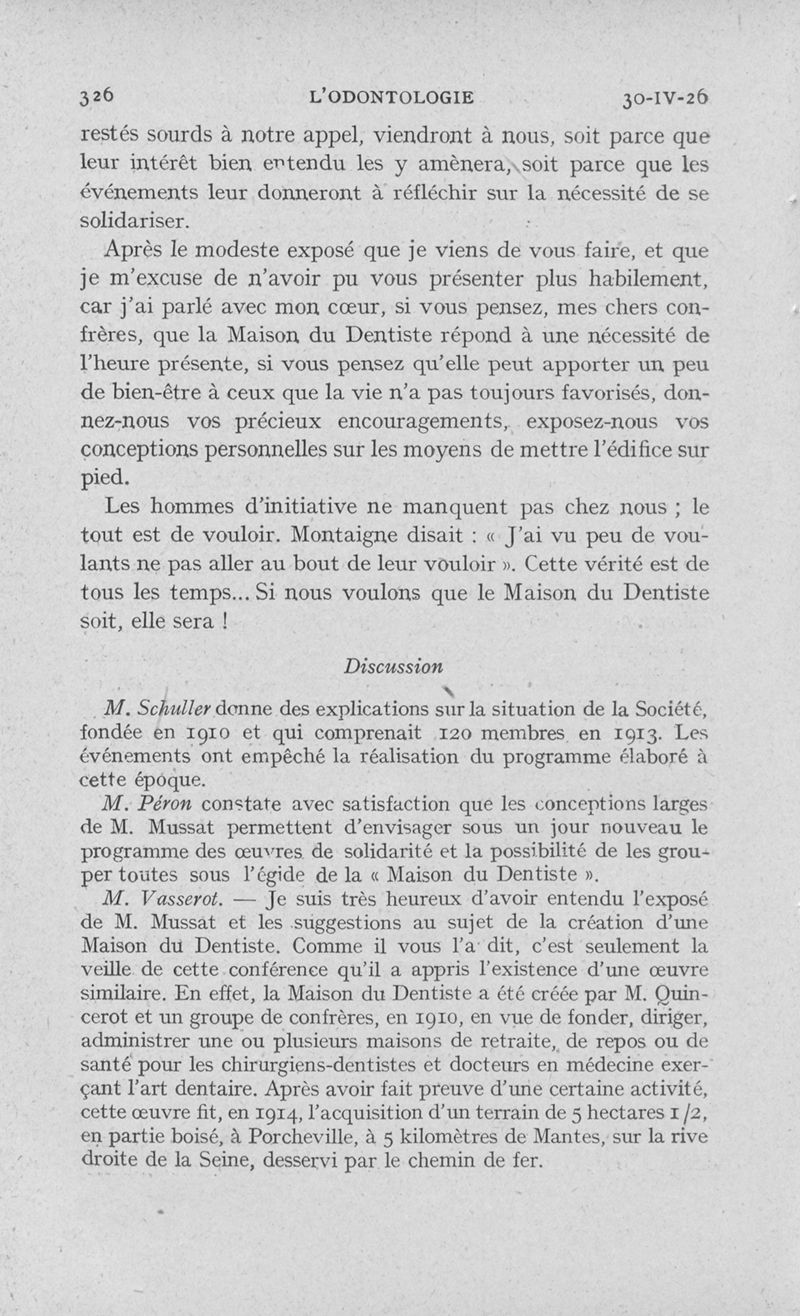 326 L'ODONTOLOGIE 30-IV-26

restés sourds à notre appel, viendront à nous, soit parce que leur intérêt bien entendu les y amènera, soit parce que les événements leur donneront à réfléchir sur la nécessité de se solidariser.

Après le modeste exposé que je viens de vous faire, et que je m'excuse de n'avoir pu vous présenter plus habilement, car j'ai parlé avec mon cœur, si vous pensez, mes chers confrères, que la Maison du Dentiste répond à une nécessité de l'heure présente, si vous pensez qu'elle peut apporter un peu de bien-être à ceux que la vie n'a pas toujours favorisés, donnez-nous vos précieux encouragements, exposez-nous vos conceptions personnelles sur les moyens de mettre l'édifice sur pied.

Les hommes d'initiative ne manquent pas chez nous ; le tout est de vouloir. Montaigne disait : « J'ai vu peu de voulants ne pas aller au bout de leur vouloir ». Cette vérité est de tous les temps... Si nous voulons que le Maison du Dentiste soit, elle sera !

Discussion

M. Schuller donne des explications sur la situation de la Société, fondée en 1910 et qui comprenait 120 membres en 1913. Les événements ont empêché la réalisation du programme élaboré à cette époque.

M. Péron constate avec satisfaction que les conceptions larges de M. Mussat permettent d'envisager sous un jour nouveau le programme des œuvres de solidarité et la possibilité de les grouper toutes sous l'égide de la « Maison du Dentiste ».

M. Vasserot. — Je suis très heureux d'avoir entendu l'exposé de M. Mussat et les suggestions au sujet de la création d'une Maison du Dentiste. Comme il vous l'a dit, c'est seulement la veille de cette conférence qu'il a appris l'existence d'une œuvre similaire. En effet, la Maison du Dentiste a été créée par M. Quincerot et un groupe de confrères, en 1910, en vue de fonder, diriger, administrer une ou plusieurs maisons de retraite, de repos ou de santé pour les chirurgiens-dentistes et docteurs en médecine exerçant l'art dentaire. Après avoir fait preuve d'une certaine activité, cette œuvre fit, en 1914, l'acquisition d'un terrain de 5 hectares 1/2, en partie boisé, à Porcheville, à 5 kilomètres de Mantes, sur la rive droite de la Seine, desservi par le chemin de fer.